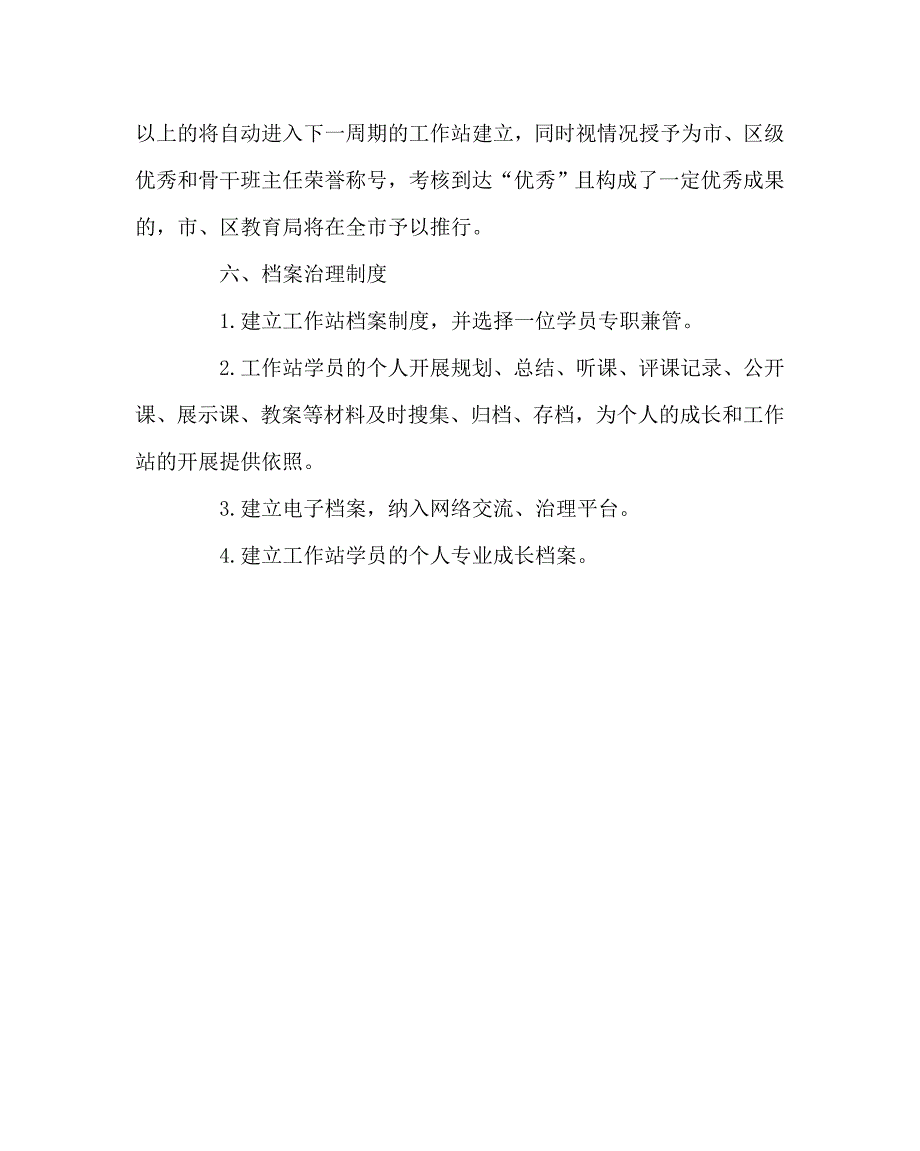 以上的将自动进入下一周期的工作站建立，同时视情况授予为市、区级优秀和骨干班主任荣誉称号，考核到达“优秀”且构成了一定优秀成果的，市、区教育局将在全市予以推行。

六、档案治理制度

1.建立工作站档案制度，并选择一位学员专职兼管。

2.工作站学员的个人开展规划、总结、听课、评课记录、公开课、展示课、教案等材料及时搜集、归档、存档，为个人的成长和工作站的开展提供依照。

3.建立电子档案，纳入网络交流、治理平台。

4.建立工作站学员的个人专业成长档案。